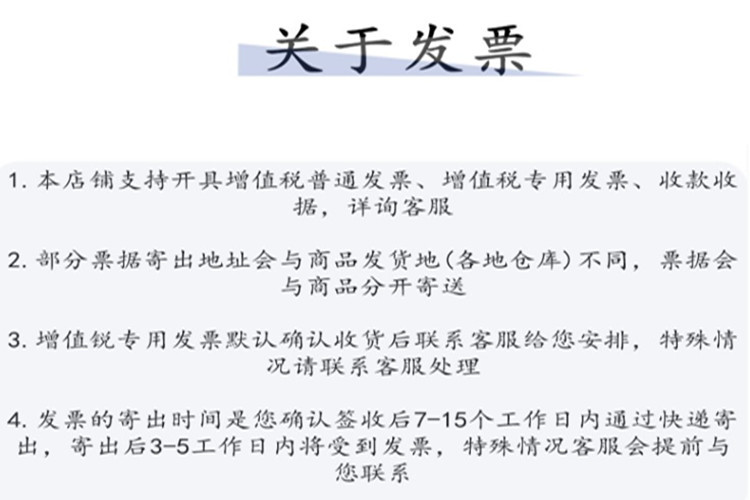 关于发票

1. 本店铺支持开具增值税普通发票、增值税专用发票、收款收据，详询客服

2. 部分票据寄出地址会与商品发货地(各地仓库)不同，票据会与商品分开寄送

3. 增值锐专用发票默认确认收货后联系客服给您安排，特殊情况请联系客服处理

4. 发票的寄出时间是您确认签收后7-15个工作日内通过快递寄出，寄出后3-5工作日内将受到发票，特殊情况客服会提前与您联系